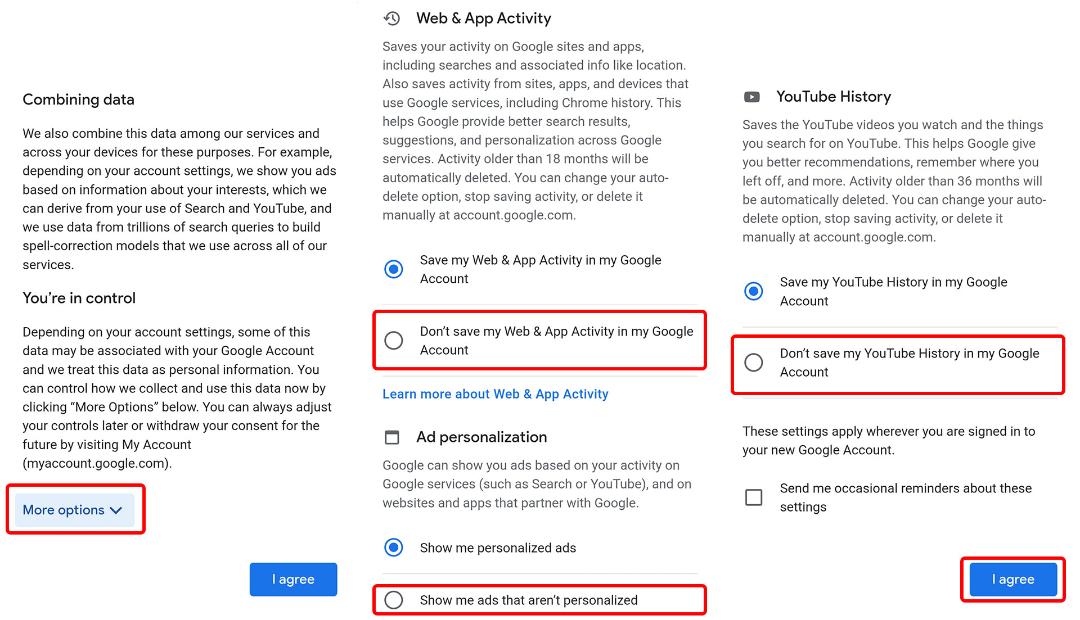 Combining data

We also combine this data among our services and across your devices for these purposes. For example, depending on your account settings, we show you ads based on information about your interests, which we can derive from your use of Search and YouTube, and we use data from trillions of search queries to build spell-correction models that we use across all of our services.

You're in control

Depending on your account settings, some of this data may be associated with your Google Account and we treat this data as personal information. You can control how we collect and use this data now by clicking "More Options" below. You can always adjust your controls later or withdraw your consent for the future by visiting My Account (myaccount.google.com).

More options

I agree

Web & App Activity

Saves your activity on Google sites and apps, including searches and associated info like location. Also saves activity from sites, apps, and devices that use Google services, including Chrome history. This helps Google provide better search results, suggestions, and personalization across Google services. Activity older than 18 months will be automatically deleted. You can change your auto-delete option, stop saving activity, or delete it manually at account.google.com.

Save my Web & App Activity in my Google Account

Don't save my Web & App Activity in my Google Account

Learn more about Web & App Activity

Ad personalization

Google can show you ads based on your activity on Google services (such as Search or YouTube), and on websites and apps that partner with Google.

Show me personalized ads

Show me ads that aren't personalized

YouTube History

Saves the YouTube videos you watch and the things you search for on YouTube. This helps Google give you better recommendations, remember where you left off, and more. Activity older than 36 months will be automatically deleted. You can change your auto-delete option, stop saving activity, or delete it manually at account.google.com.

Save my YouTube History in my Google Account

Don't save my YouTube History in my Google Account

These settings apply wherever you are signed in to your new Google Account.

Send me occasional reminders about these settings

I agree